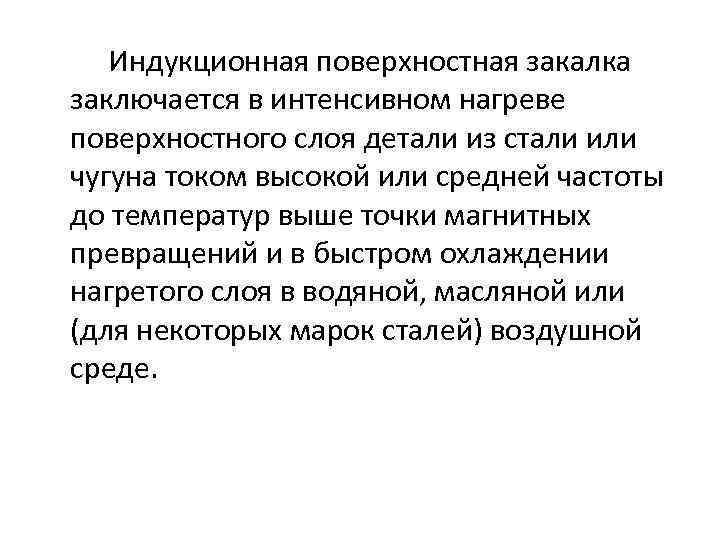 Индукционная поверхностная закалка заключается в интенсивном нагреве поверхностного слоя детали из стали или чугуна током высокой или средней частоты до температур выше точки магнитных превращений и в быстром охлаждении нагретого слоя в водяной, масляной или (для некоторых марок сталей) воздушной среде.